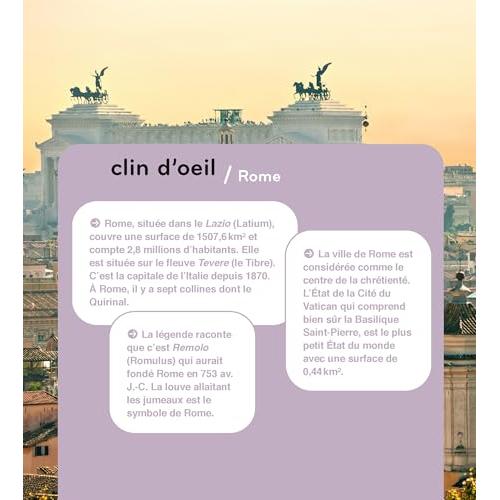 clin d'oeil / Rome

➲ Rome, située dans le Lazio (Latium), couvre une surface de 1507,6 km² et compte 2,8 millions d'habitants. Elle est située sur le fleuve Tevere (le Tibre). C'est la capitale de l'Italie depuis 1870. À Rome, il y a sept collines dont le Quirinal.

➲ La légende raconte que c'est Remolo (Romulus) qui aurait fondé Rome en 753 av. J.-C. La louve allaitant les jumeaux est le symbole de Rome.

➲ La ville de Rome est considérée comme le centre de la chrétienté. L'État de la Cité du Vatican qui comprend bien sûr la Basilique Saint-Pierre, est le plus petit État du monde avec une surface de 0,44 km².